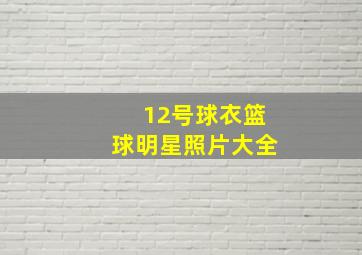 12号球衣篮球明星照片大全